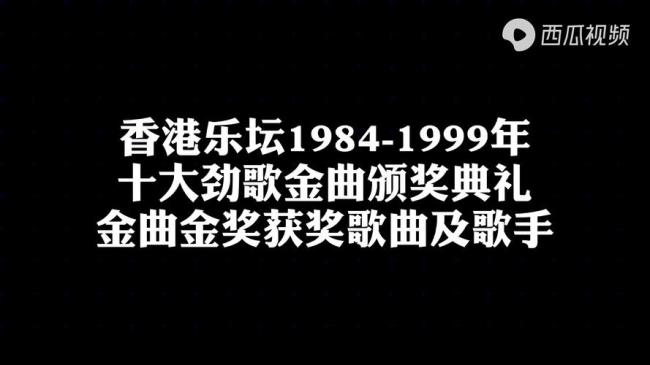 西瓜视频

香港乐坛1984-1999年
十大劲歌金曲颁奖典礼
金曲金奖获奖歌曲及歌手